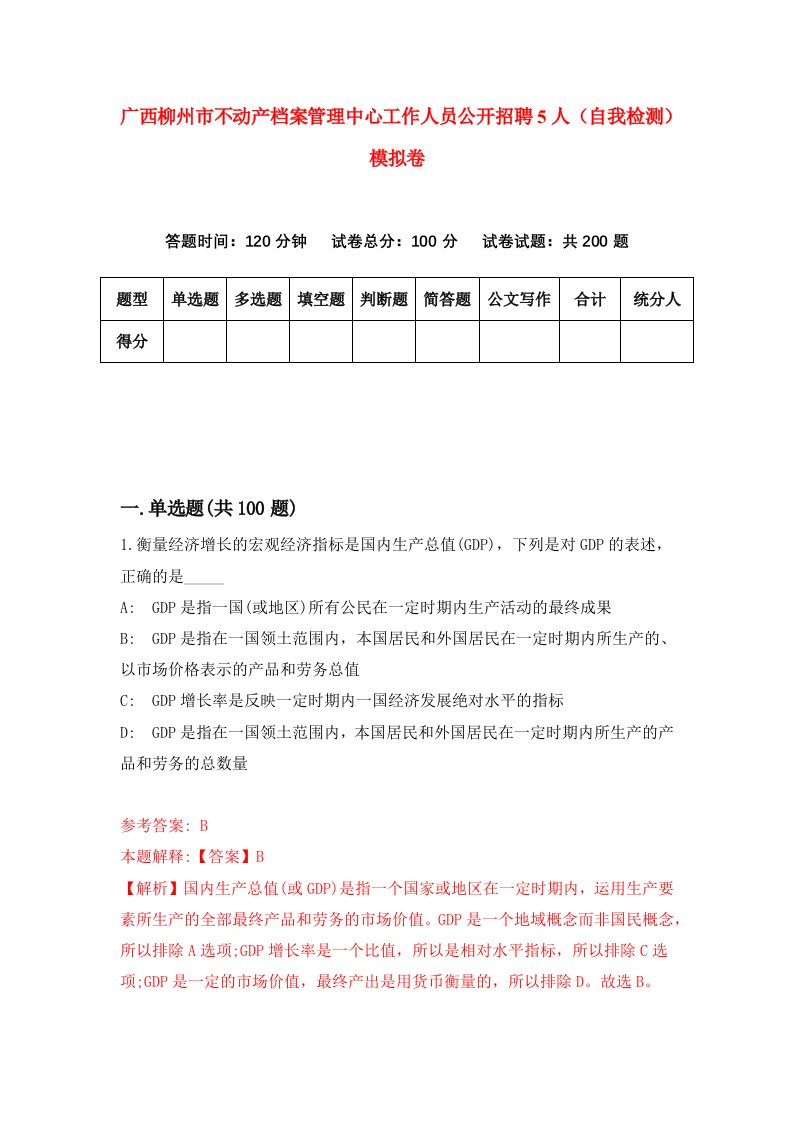 广西柳州市不动产档案管理中心工作人员公开招聘5人（自我检测）模拟卷

答题时间：120分钟　试卷总分：100分　试卷试题：共200题

| 题型 | 单选题 | 多选题 | 填空题 | 判断题 | 简答题 | 公文写作 | 合计 | 统分人 |
|---|---|---|---|---|---|---|---|---|
| 得分 | | | | | | | | |

一.单选题(共100题)

1.衡量经济增长的宏观经济指标是国内生产总值(GDP)，下列是对GDP的表述，正确的是_____

A:　GDP是指一国(或地区)所有公民在一定时期内生产活动的最终成果

B:　GDP是指在一国领土范围内，本国居民和外国居民在一定时期内所生产的、以市场价格表示的产品和劳务总值

C:　GDP增长率是反映一定时期内一国经济发展绝对水平的指标

D:　GDP是指在一国领土范围内，本国居民和外国居民在一定时期内所生产的产品和劳务的总数量

参考答案: B

本题解释:【答案】B

【解析】国内生产总值(或GDP)是指一个国家或地区在一定时期内，运用生产要素所生产的全部最终产品和劳务的市场价值。GDP是一个地域概念而非国民概念，所以排除A选项;GDP增长率是一个比值，所以是相对水平指标，所以排除C选项;GDP是一定的市场价值，最终产出是用货币衡量的，所以排除D。故选B。